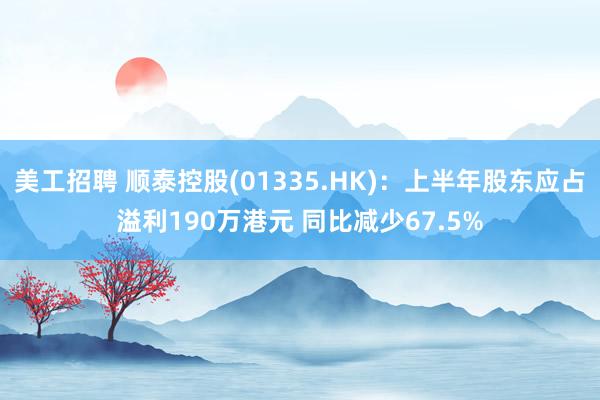 美工招聘 顺泰控股(01335.HK)：上半年股东应占溢利190万港元 同比减少67.5%